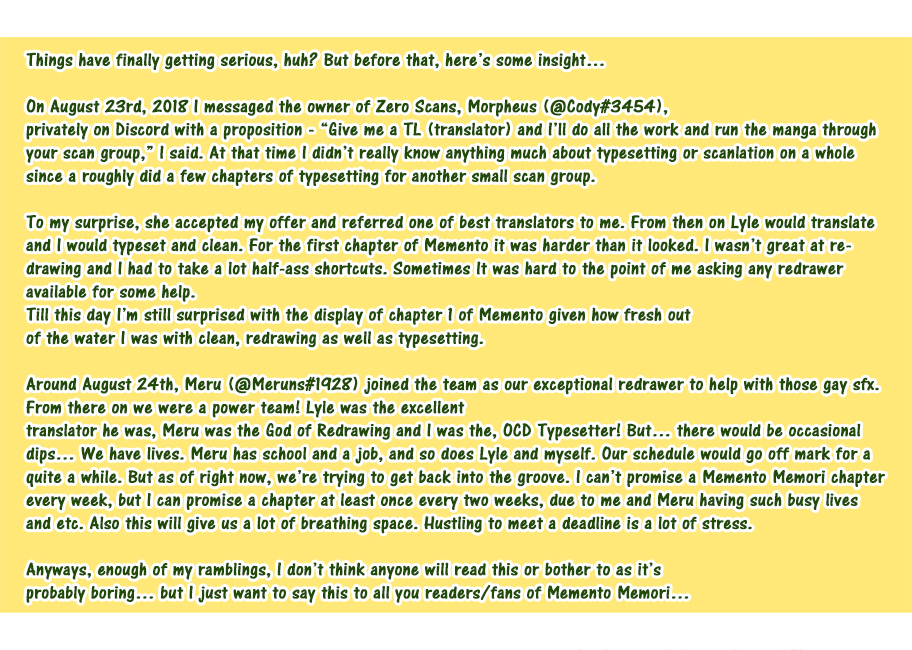 Things have finally getting serious, huh? But before that, here's some insight...

On August 23rd, 2018 I messaged the owner of Zero Scans, Morpheus (@Cody#3454), privately on Discord with a proposition - "Give me a TL (translator) and I'll do all the work and run the manga through your scan group," I said. At that time I didn't really know anything much about typesetting or scanlation on a whole since a roughly did a few chapters of typesetting for another small scan group.

To my surprise, she accepted my offer and referred one of best translators to me. From then on Lyle would translate and I would typeset and clean. For the first chapter of Memento it was harder than it looked. I wasn't great at re-drawing and I had to take a lot half-ass shortcuts. Sometimes It was hard to the point of me asking any redrawer available for some help.
Till this day I'm still surprised with the display of chapter 1 of Memento given how fresh out of the water I was with clean, redrawing as well as typesetting.

Around August 24th, Meru (@Meruns#1928) joined the team as our exceptional redrawer to help with those gay sfx. From there on we were a power team! Lyle was the excellent
translator he was, Meru was the God of Redrawing and I was the, OCD Typesetter! But... there would be occasional dips... We have lives. Meru has school and a job, and so does Lyle and myself. Our schedule would go off mark for a quite a while. But as of right now, we're trying to get back into the groove. I can't promise a Memento Memori chapter every week, but I can promise a chapter at least once every two weeks, due to me and Meru having such busy lives and etc. Also this will give us a lot of breathing space. Hustling to meet a deadline is a lot of stress.

Anyways, enough of my ramblings, I don't think anyone will read this or bother to as it's probably boring... but I just want to say this to all you readers/fans of Memento Memori...